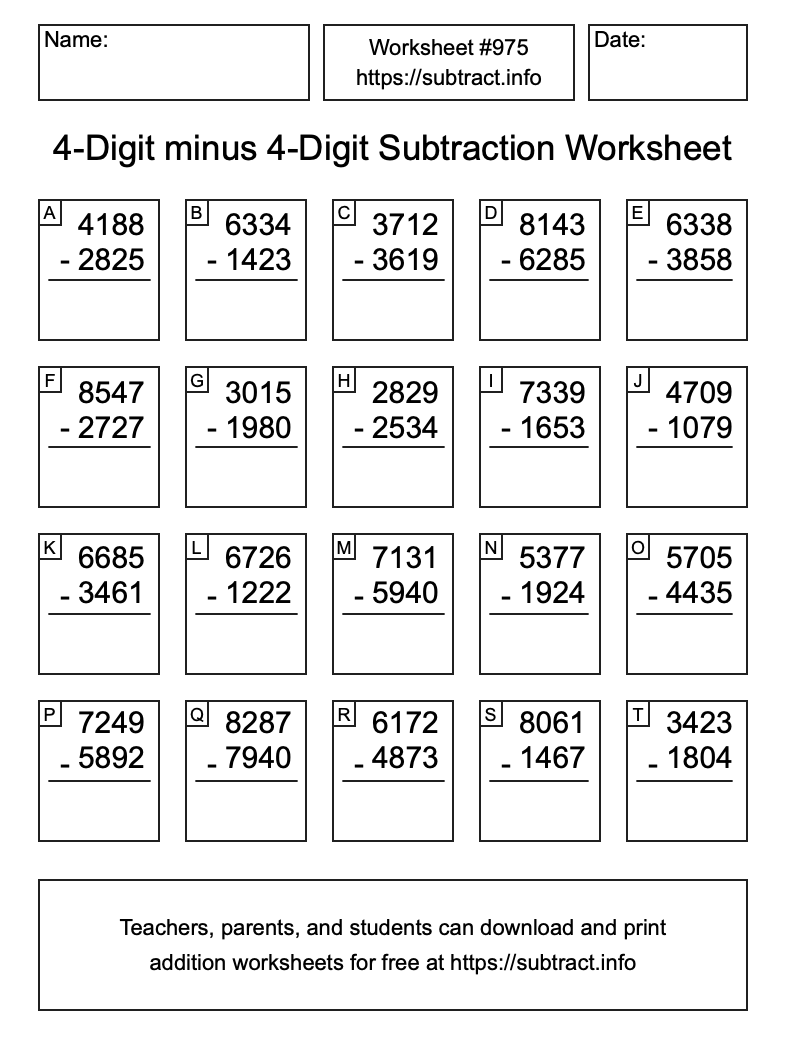 Name:

Worksheet #975
https://subtract.info

Date:

4-Digit minus 4-Digit Subtraction Worksheet

A
4188
- 2825

B
6334
- 1423

C
3712
- 3619

D
8143
- 6285

E
6338
- 3858

F
8547
- 2727

G
3015
- 1980

H
2829
- 2534

I
7339
- 1653

J
4709
- 1079

K
6685
- 3461

L
6726
- 1222

M
7131
- 5940

N
5377
- 1924

O
5705
- 4435

P
7249
- 5892

Q
8287
- 7940

R
6172
- 4873

S
8061
- 1467

T
3423
- 1804

Teachers, parents, and students can download and print addition worksheets for free at https://subtract.info